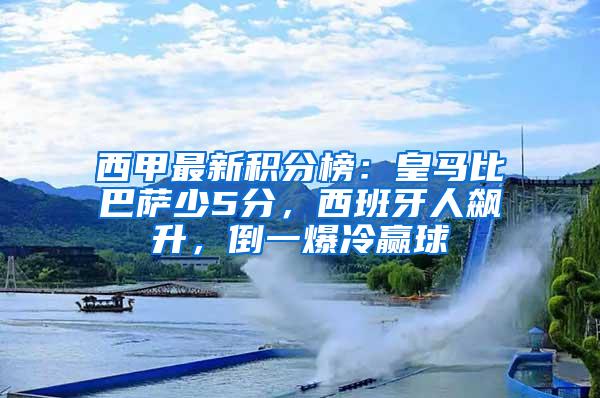 西甲最新积分榜：皇马比巴萨少5分，西班牙人飙升，倒一爆冷赢球